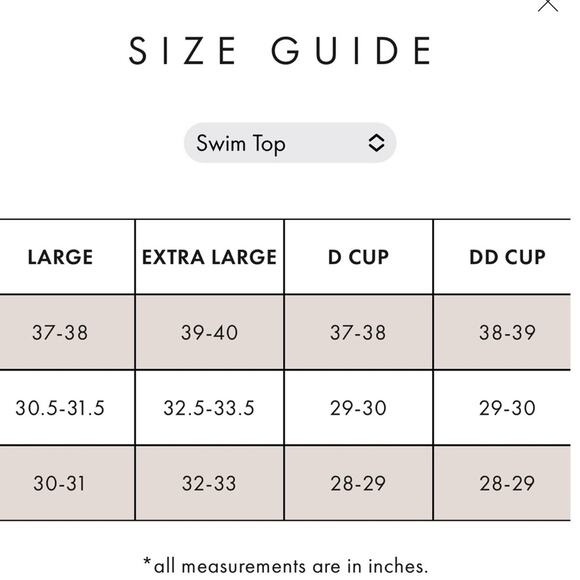 SIZE GUIDE

Swim Top

| LARGE | EXTRA LARGE | D CUP | DD CUP |
|---|---|---|---|
| 37-38 | 39-40 | 37-38 | 38-39 |
| 30.5-31.5 | 32.5-33.5 | 29-30 | 29-30 |
| 30-31 | 32-33 | 28-29 | 28-29 |

*all measurements are in inches.